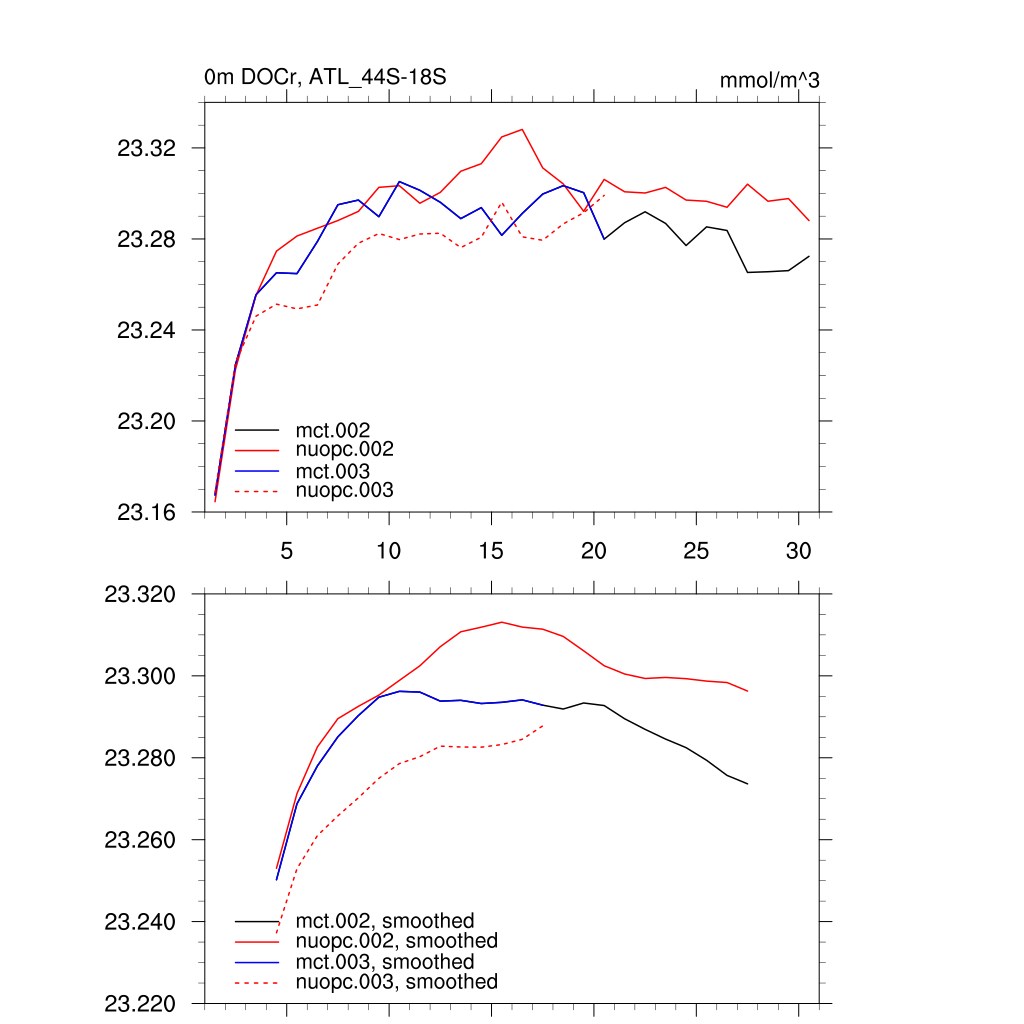 0m DOCr, ATL_44S-18S

mmol/m^3

23.32
23.28
23.24
23.20
23.16

mct.002
nuopc.002
mct.003
nuopc.003

5
10
15
20
25
30

23.320
23.300
23.280
23.260
23.240
23.220

mct.002, smoothed
nuopc.002, smoothed
mct.003, smoothed
nuopc.003, smoothed